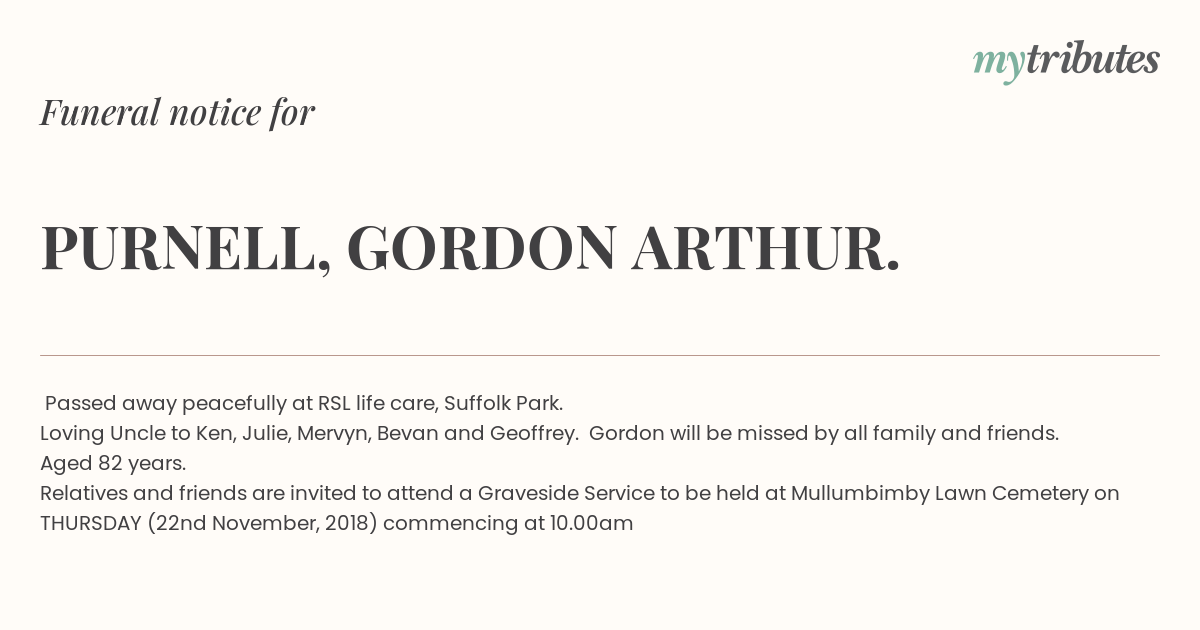 mytributes

Funeral notice for

PURNELL, GORDON ARTHUR.

Passed away peacefully at RSL life care, Suffolk Park.
Loving Uncle to Ken, Julie, Mervyn, Bevan and Geoffrey. Gordon will be missed by all family and friends.
Aged 82 years.
Relatives and friends are invited to attend a Graveside Service to be held at Mullumbimby Lawn Cemetery on THURSDAY (22nd November, 2018) commencing at 10.00am